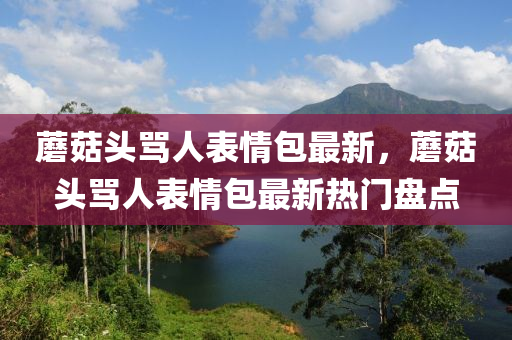 蘑菇头骂人表情包最新，蘑菇头骂人表情包最新热门盘点